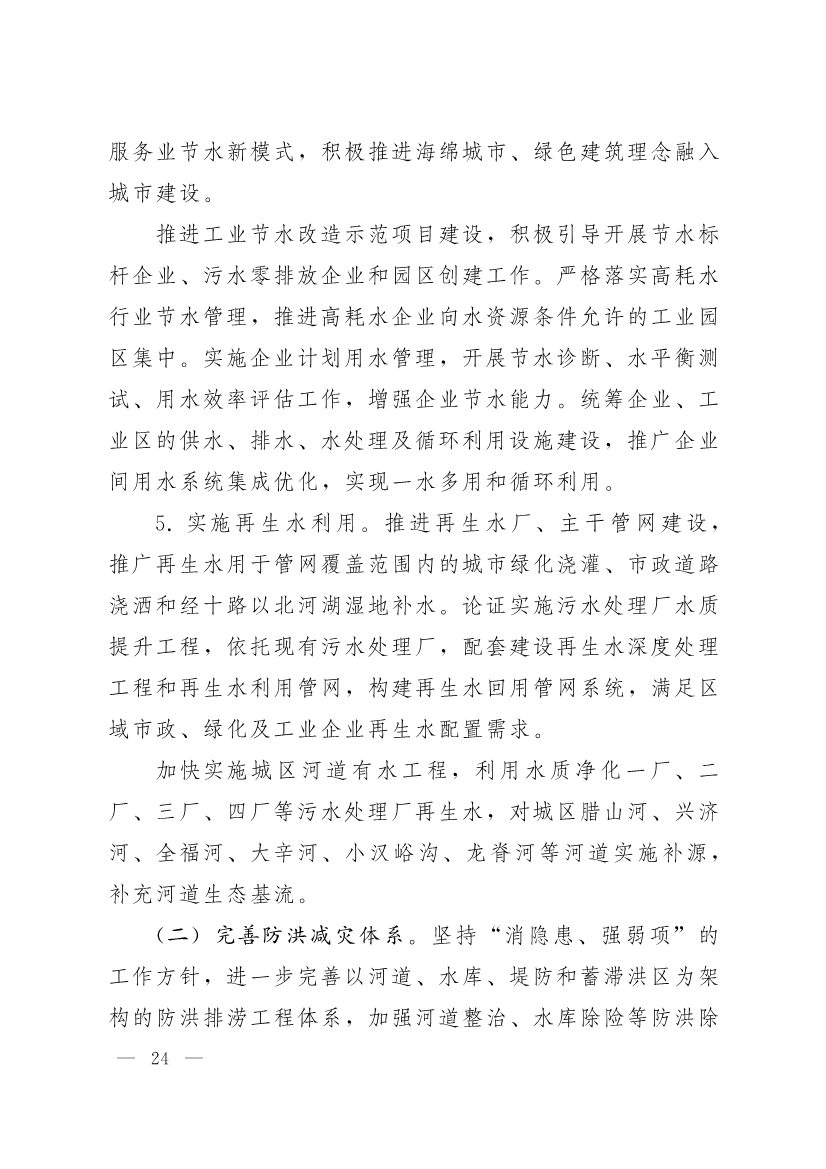 服务业节水新模式，积极推进海绵城市、绿色建筑理念融入城市建设。

推进工业节水改造示范项目建设，积极引导开展节水标杆企业、污水零排放企业和园区创建工作。严格落实高耗水行业节水管理，推进高耗水企业向水资源条件允许的工业园区集中。实施企业计划用水管理，开展节水诊断、水平衡测试、用水效率评估工作，增强企业节水能力。统筹企业、工业区的供水、排水、水处理及循环利用设施建设，推广企业间用水系统集成优化，实现一水多用和循环利用。

5. 实施再生水利用。推进再生水厂、主干管网建设，推广再生水用于管网覆盖范围内的城市绿化浇灌、市政道路浇洒和经十路以北河湖湿地补水。论证实施污水处理厂水质提升工程，依托现有污水处理厂，配套建设再生水深度处理工程和再生水利用管网，构建再生水回用管网系统，满足区域市政、绿化及工业企业再生水配置需求。

加快实施城区河道有水工程，利用水质净化一厂、二厂、三厂、四厂等污水处理厂再生水，对城区腊山河、兴济河、全福河、大辛河、小汉峪沟、龙脊河等河道实施补源，补充河道生态基流。

（二）完善防洪减灾体系。坚持“消隐患、强弱项”的工作方针，进一步完善以河道、水库、堤防和蓄滞洪区为架构的防洪排涝工程体系，加强河道整治、水库除险等防洪除

— 24 —